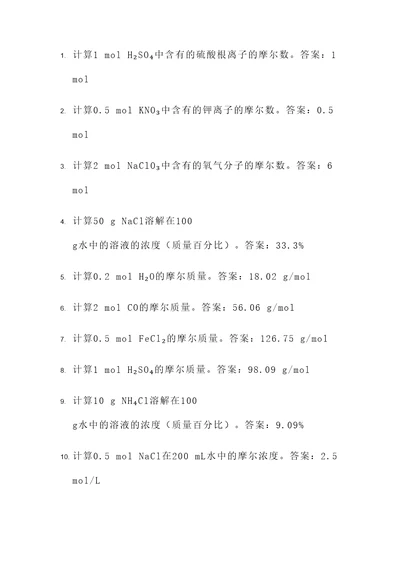 1. 计算1 mol $H_2SO_4$中含有的硫酸根离子的摩尔数。答案：1 mol

2. 计算0.5 mol $KNO_3$中含有的钾离子的摩尔数。答案：0.5 mol

3. 计算2 mol $NaClO_3$中含有的氧气分子的摩尔数。答案：6 mol

4. 计算50 g NaCl溶解在100 g水中的溶液的浓度（质量百分比）。答案：33.3%

5. 计算0.2 mol $H_2O$的摩尔质量。答案：18.02 g/mol

6. 计算2 mol CO的摩尔质量。答案：56.06 g/mol

7. 计算0.5 mol $FeCl_2$的摩尔质量。答案：126.75 g/mol

8. 计算1 mol $H_2SO_4$的摩尔质量。答案：98.09 g/mol

9. 计算10 g $NH_4Cl$溶解在100 g水中的溶液的浓度（质量百分比）。答案：9.09%

10. 计算0.5 mol NaCl在200 mL水中的摩尔浓度。答案：2.5 mol/L